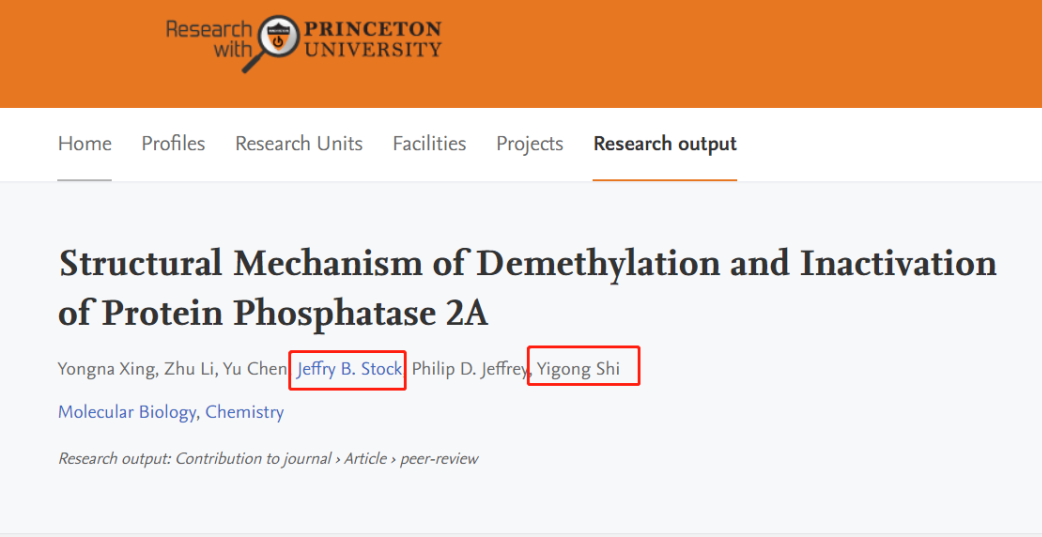 Research with PRINCETON UNIVERSITY

Home Profiles Research Units Facilities Projects Research output

Structural Mechanism of Demethylation and Inactivation of Protein Phosphatase 2A

Yongna Xing, Zhu Li, Yu Chen, Jeffry B. Stock, Philip D. Jeffrey, Yigong Shi

Molecular Biology, Chemistry

Research output: Contribution to journal › Article › peer-review